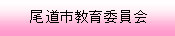 尾道市教育委員会